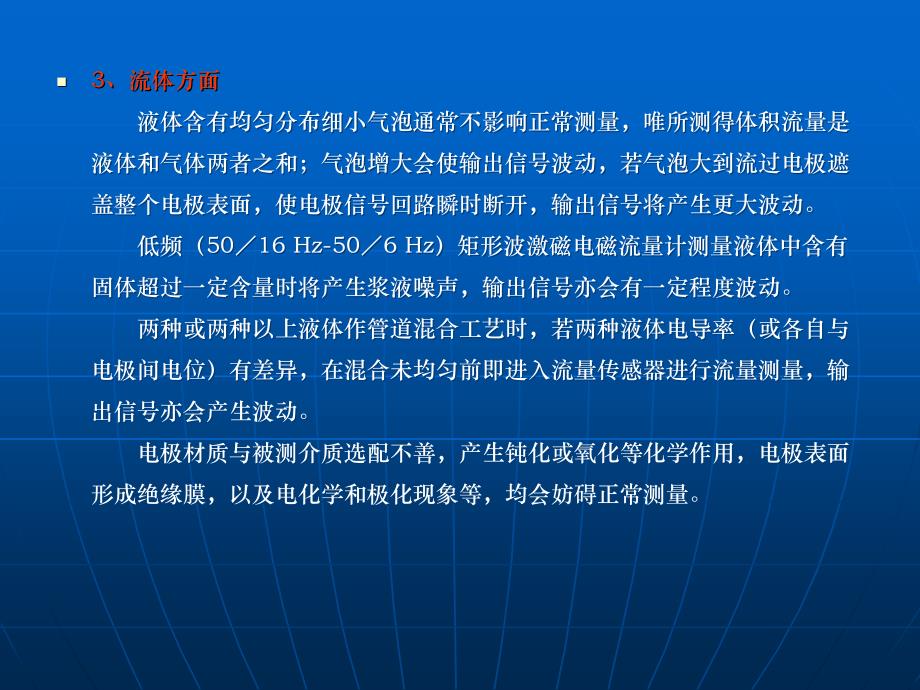 3、流体方面

液体含有均匀分布细小气泡通常不影响正常测量，唯所测得体积流量是液体和气体两者之和；气泡增大会使输出信号波动，若气泡大到流过电极遮盖整个电极表面，使电极信号回路瞬时断开，输出信号将产生更大波动。

低频（50／16 Hz-50／6 Hz）矩形波激磁电磁流量计测量液体中含有固体超过一定含量时将产生浆液噪声，输出信号亦会有一定程度波动。

两种或两种以上液体作管道混合工艺时，若两种液体电导率（或各自与电极间电位）有差异，在混合未均匀前即进入流量传感器进行流量测量，输出信号亦会产生波动。

电极材质与被测介质选配不善，产生钝化或氧化等化学作用，电极表面形成绝缘膜，以及电化学和极化现象等，均会妨碍正常测量。